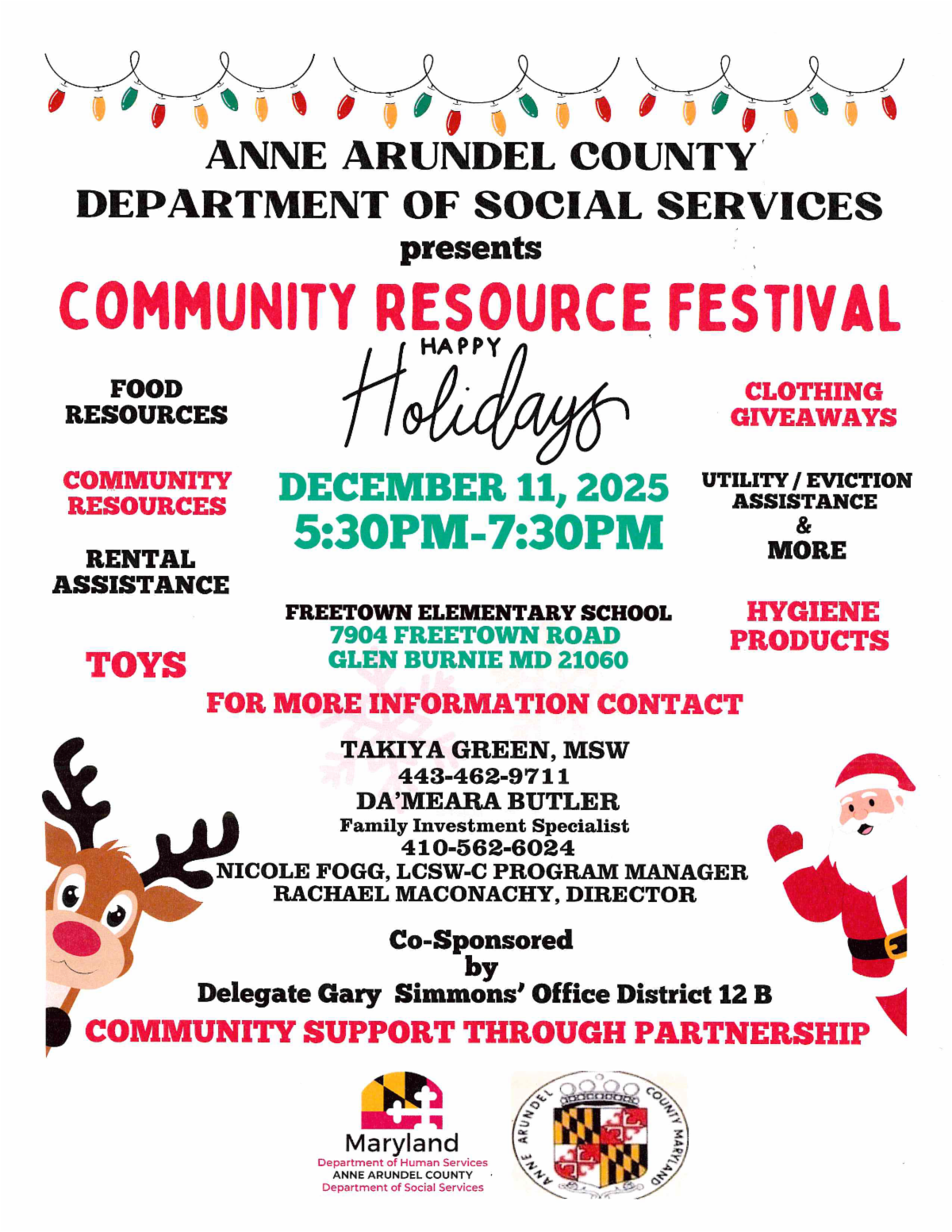 ANNE ARUNDEL COUNTY
DEPARTMENT OF SOCIAL SERVICES
presents
COMMUNITY RESOURCE FESTIVAL

HAPPY
Holidays

FOOD
RESOURCES

COMMUNITY
RESOURCES

RENTAL
ASSISTANCE

TOYS

DECEMBER 11, 2025
5:30PM-7:30PM

FREETOWN ELEMENTARY SCHOOL
7904 FREETOWN ROAD
GLEN BURNIE MD 21060

CLOTHING
GIVEAWAYS

UTILITY / EVICTION
ASSISTANCE
&
MORE

HYGIENE
PRODUCTS

FOR MORE INFORMATION CONTACT

TAKIYA GREEN, MSW
443-462-9711
DA'MEARA BUTLER
Family Investment Specialist
410-562-6024
NICOLE FOGG, LCSW-C PROGRAM MANAGER
RACHAEL MACONACHY, DIRECTOR

Co-Sponsored
by
Delegate Gary Simmons' Office District 12 B
COMMUNITY SUPPORT THROUGH PARTNERSHIP

Maryland
Department of Human Services
ANNE ARUNDEL COUNTY
Department of Social Services

ANNE ARUNDEL COUNTY MARYLAND